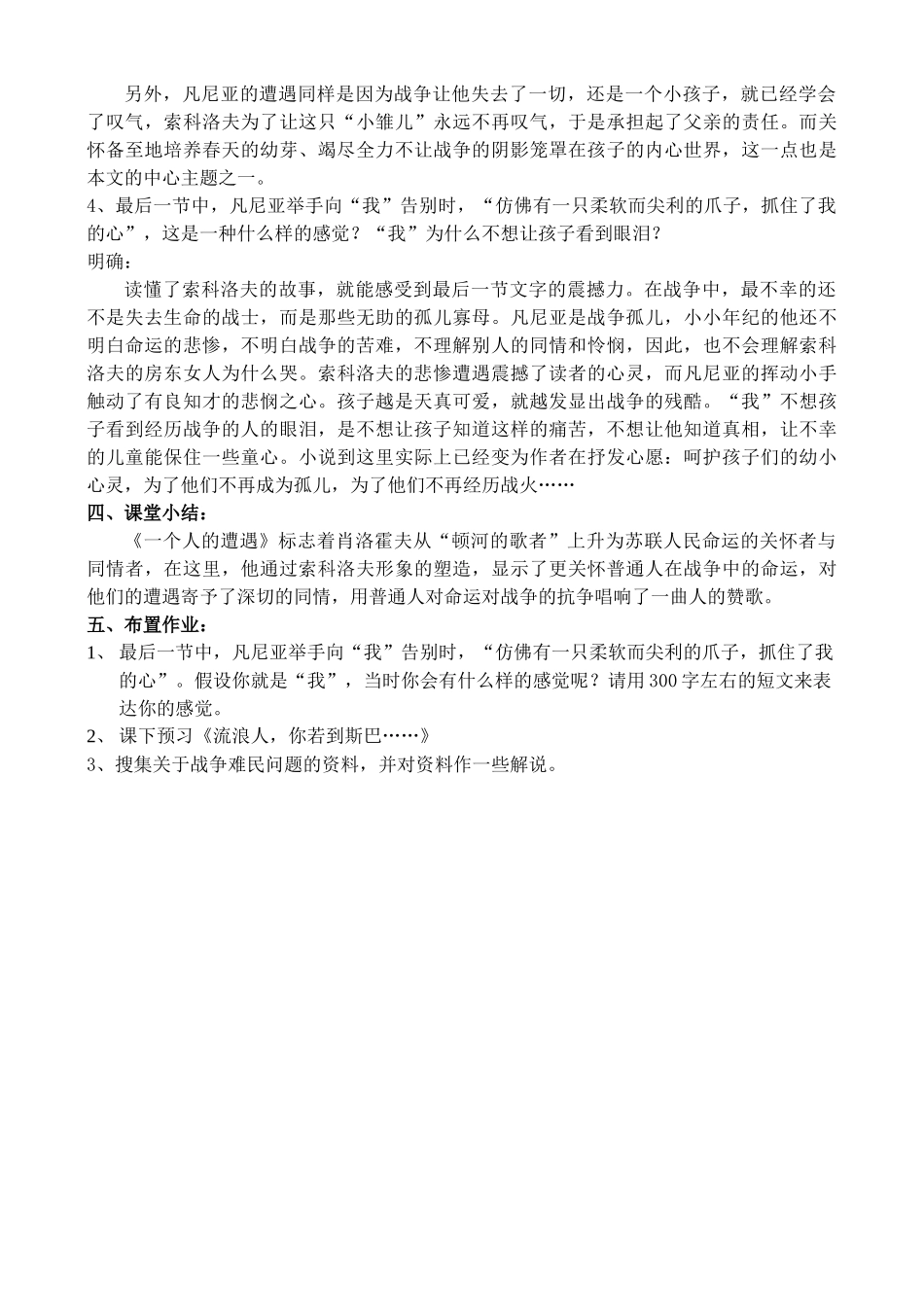 另外，凡尼亚的遭遇同样是因为战争让他失去了一切，还是一个小孩子，就已经学会了叹气，索科洛夫为了让这只“小雏儿”永远不再叹气，于是承担起了父亲的责任。而关怀备至地培养春天的幼芽、竭尽全力不让战争的阴影笼罩在孩子的内心世界，这一点也是本文的中心主题之一。

4、最后一节中，凡尼亚举手向“我”告别时，“仿佛有一只柔软而尖利的爪子，抓住了我的心”，这是一种什么样的感觉？“我”为什么不想让孩子看到眼泪？

明确：

读懂了索科洛夫的故事，就能感受到最后一节文字的震撼力。在战争中，最不幸的还不是失去生命的战士，而是那些无助的孤儿寡母。凡尼亚是战争孤儿，小小年纪的他还不明白命运的悲惨，不明白战争的苦难，不理解别人的同情和怜悯，因此，也不会理解索科洛夫的房东女人为什么哭。索科洛夫的悲惨遭遇震撼了读者的心灵，而凡尼亚的挥动小手触动了有良知才的悲悯之心。孩子越是天真可爱，就越发显出战争的残酷。“我”不想孩子看到经历战争的人的眼泪，是不想让孩子知道这样的痛苦，不想让他知道真相，让不幸的儿童能保住一些童心。小说到这里实际上已经变为作者在抒发心愿：呵护孩子们的幼小心灵，为了他们不再成为孤儿，为了他们不再经历战火……

四、课堂小结：

《一个人的遭遇》标志着肖洛霍夫从“顿河的歌者”上升为苏联人民命运的关怀者与同情者，在这里，他通过索科洛夫形象的塑造，显示了更关怀普通人在战争中的命运，对他们的遭遇寄予了深切的同情，用普通人对命运对战争的抗争唱响了一曲人的赞歌。

五、布置作业：

1、 最后一节中，凡尼亚举手向“我”告别时，“仿佛有一只柔软而尖利的爪子，抓住了我的心”。假设你就是“我”，当时你会有什么样的感觉呢？请用300字左右的短文来表达你的感觉。

2、 课下预习《流浪人，你若到斯巴……》

3、搜集关于战争难民问题的资料，并对资料作一些解说。